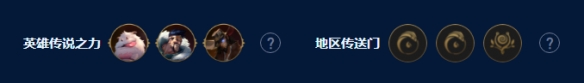 英雄传说之力 ? 地区传送门 ?